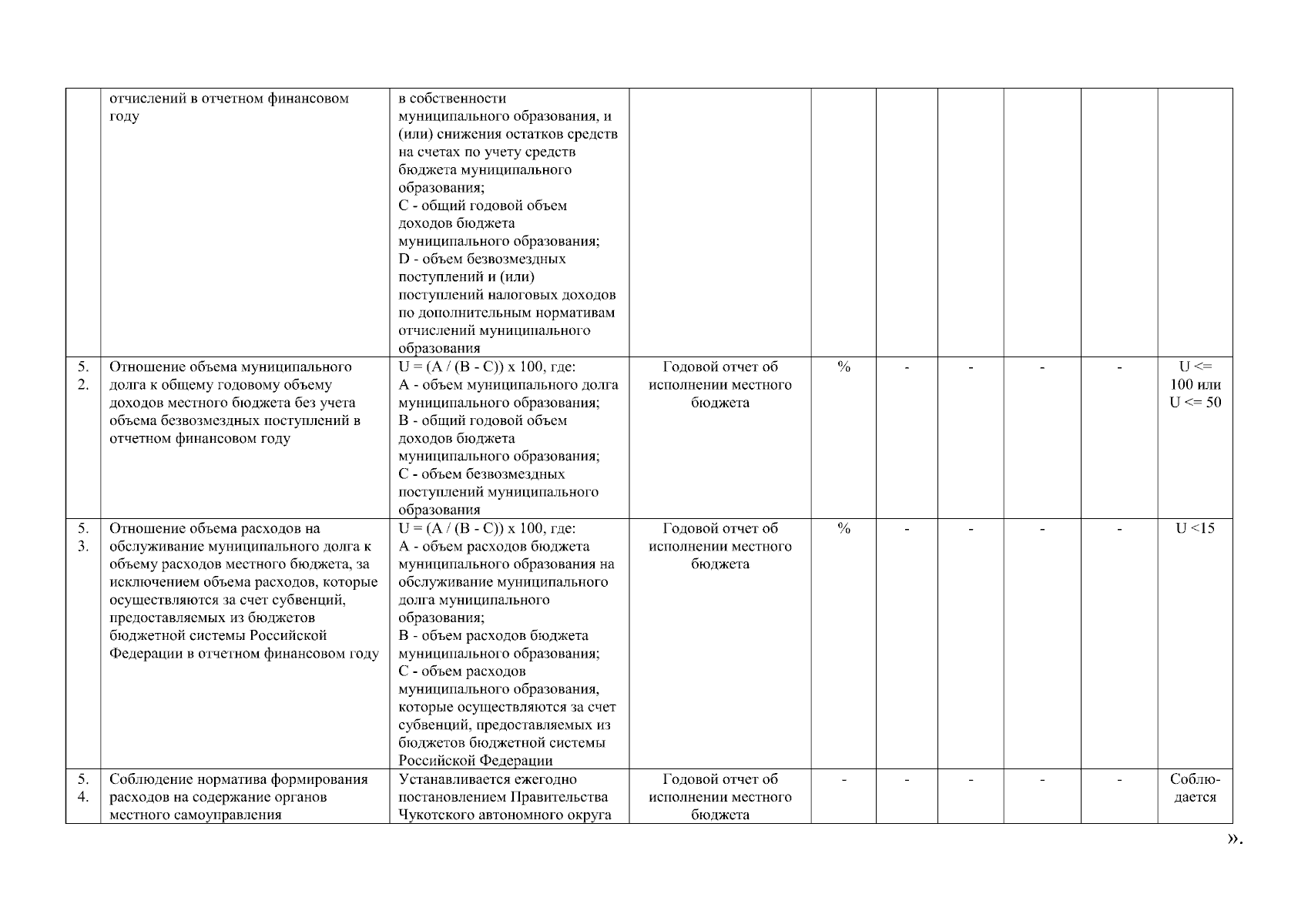 |  |  |  |  |  |  |  |  |  |  |
|---|---|---|---|---|---|---|---|---|---|
|  | отчислений в отчетном финансовом году | в собственности муниципального образования, и (или) снижения остатков средств на счетах по учету средств бюджета муниципального образования; C - общий годовой объем доходов бюджета муниципального образования; D - объем безвозмездных поступлений и (или) поступлений налоговых доходов по дополнительным нормативам отчислений муниципального образования |  |  |  |  |  |  |  |
| 5. 2. | Отношение объема муниципального долга к общему годовому объему доходов местного бюджета без учета объема безвозмездных поступлений в отчетном финансовом году | U = (A / (B - C)) x 100, где: A - объем муниципального долга муниципального образования; B - общий годовой объем доходов бюджета муниципального образования; C - объем безвозмездных поступлений муниципального образования | Годовой отчет об исполнении местного бюджета | % | - | - | - | - | U <= 100 или U <= 50 |
| 5. 3. | Отношение объема расходов на обслуживание муниципального долга к объему расходов местного бюджета, за исключением объема расходов, которые осуществляются за счет субвенций, предоставляемых из бюджетов бюджетной системы Российской Федерации в отчетном финансовом году | U = (A / (B - C)) x 100, где: A - объем расходов бюджета муниципального образования на обслуживание муниципального долга муниципального образования; B - объем расходов бюджета муниципального образования; C - объем расходов муниципального образования, которые осуществляются за счет субвенций, предоставляемых из бюджетов бюджетной системы Российской Федерации | Годовой отчет об исполнении местного бюджета | % | - | - | - | - | U <15 |
| 5. 4. | Соблюдение норматива формирования расходов на содержание органов местного самоуправления | Устанавливается ежегодно постановлением Правительства Чукотского автономного округа | Годовой отчет об исполнении местного бюджета | - | - | - | - | - | Соблюдается |

».